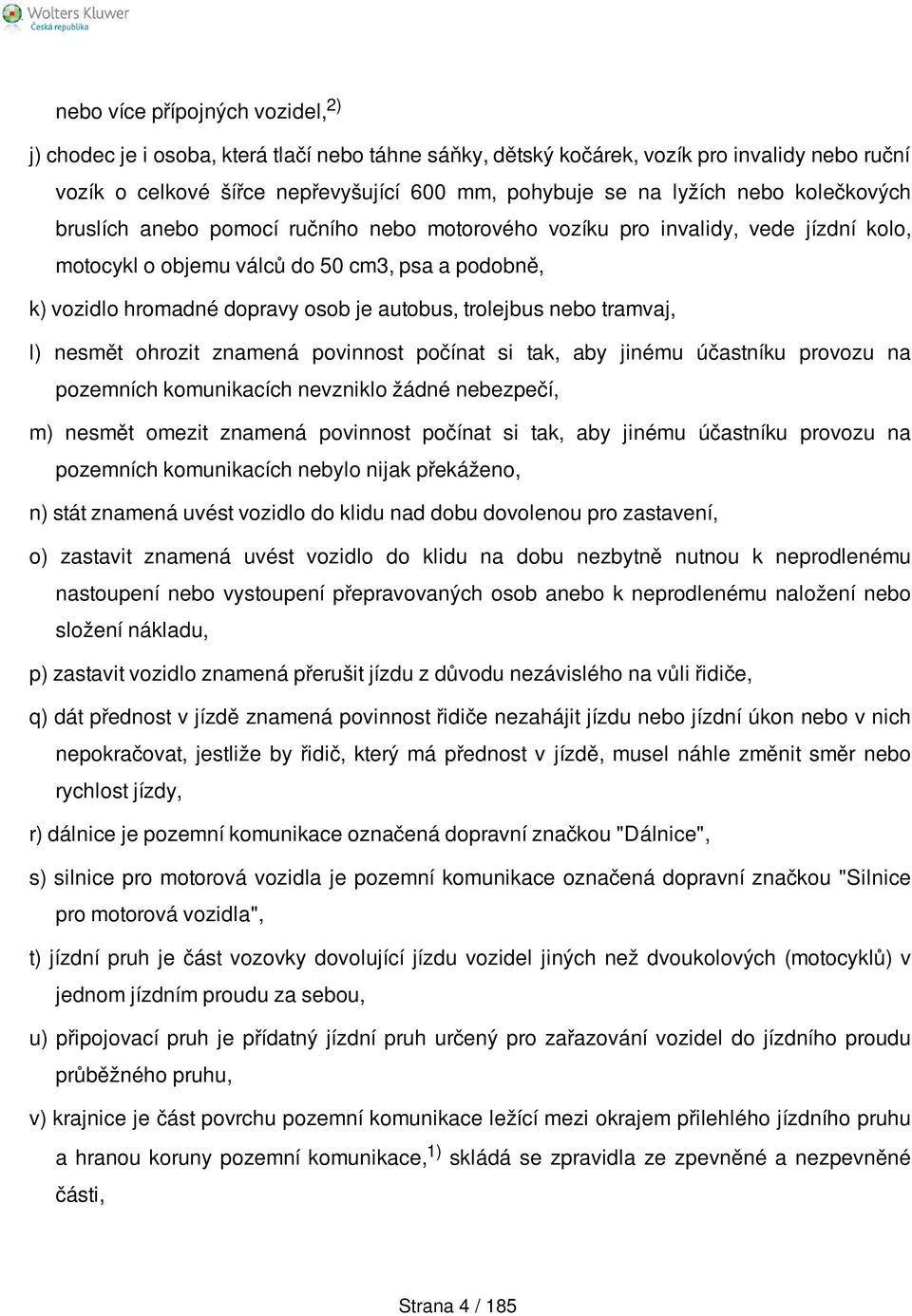 Wolters Kluwer
Česká republika

nebo více přípojných vozidel,$^{2)}$

j) chodec je i osoba, která tlačí nebo táhne sáňky, dětský kočárek, vozík pro invalidy nebo ruční vozík o celkové šířce nepřevyšující 600 mm, pohybuje se na lyžích nebo kolečkových bruslích anebo pomocí ručního nebo motorového vozíku pro invalidy, vede jízdní kolo, motocykl o objemu válců do 50 cm3, psa a podobně,

k) vozidlo hromadné dopravy osob je autobus, trolejbus nebo tramvaj,

l) nesmět ohrozit znamená povinnost počínat si tak, aby jinému účastníku provozu na pozemních komunikacích nevzniklo žádné nebezpečí,

m) nesmět omezit znamená povinnost počínat si tak, aby jinému účastníku provozu na pozemních komunikacích nebylo nijak překáženo,

n) stát znamená uvést vozidlo do klidu nad dobu dovolenou pro zastavení,

o) zastavit znamená uvést vozidlo do klidu na dobu nezbytně nutnou k neprodlenému nastoupení nebo vystoupení přepravovaných osob anebo k neprodlenému naložení nebo složení nákladu,

p) zastavit vozidlo znamená přerušit jízdu z důvodu nezávislého na vůli řidiče,

q) dát přednost v jízdě znamená povinnost řidiče nezahájit jízdu nebo jízdní úkon nebo v nich nepokračovat, jestliže by řidič, který má přednost v jízdě, musel náhle změnit směr nebo rychlost jízdy,

r) dálnice je pozemní komunikace označená dopravní značkou "Dálnice",

s) silnice pro motorová vozidla je pozemní komunikace označená dopravní značkou "Silnice pro motorová vozidla",

t) jízdní pruh je část vozovky dovolující jízdu vozidel jiných než dvoukolových (motocyklů) v jednom jízdním proudu za sebou,

u) připojovací pruh je přídatný jízdní pruh určený pro zařazování vozidel do jízdního proudu průběžného pruhu,

v) krajnice je část povrchu pozemní komunikace ležící mezi okrajem přilehlého jízdního pruhu a hranou koruny pozemní komunikace,$^{1)}$ skládá se zpravidla ze zpevněné a nezpevněné části,

Strana 4 / 185